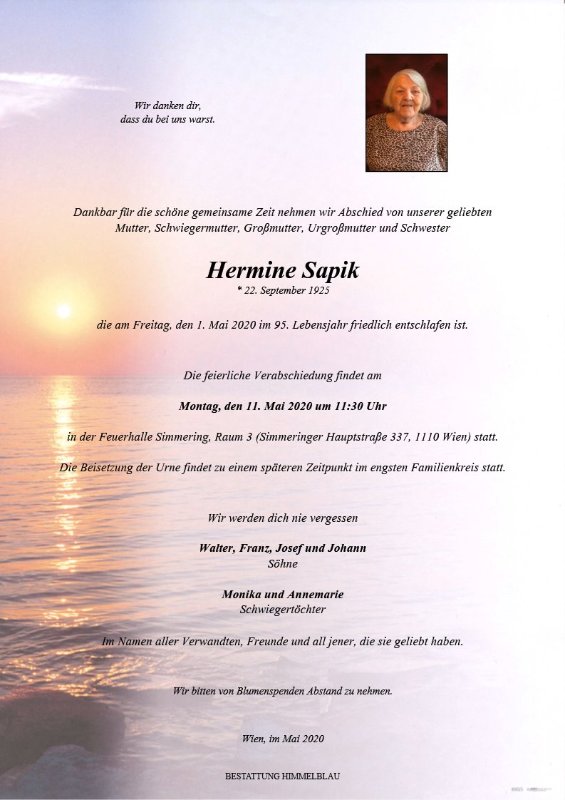 Wir danken dir,
dass du bei uns warst.

Dankbar für die schöne gemeinsame Zeit nehmen wir Abschied von unserer geliebten Mutter, Schwiegermutter, Großmutter, Urgroßmutter und Schwester

Hermine Sapik
* 22. September 1925

die am Freitag, den 1. Mai 2020 im 95. Lebensjahr friedlich entschlafen ist.

Die feierliche Verabschiedung findet am

Montag, den 11. Mai 2020 um 11:30 Uhr

in der Feuerhalle Simmering, Raum 3 (Simmeringer Hauptstraße 337, 1110 Wien) statt.

Die Beisetzung der Urne findet zu einem späteren Zeitpunkt im engsten Familienkreis statt.

Wir werden dich nie vergessen

Walter, Franz, Josef und Johann
Söhne

Monika und Annemarie
Schwiegertöchter

Im Namen aller Verwandten, Freunde und all jener, die sie geliebt haben.

Wir bitten von Blumenspenden Abstand zu nehmen.

Wien, im Mai 2020

BESTATTUNG HIMMELBLAU